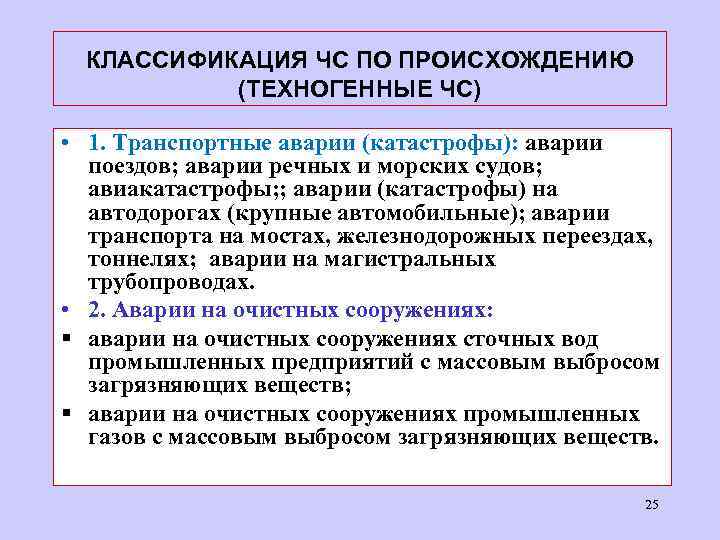 КЛАССИФИКАЦИЯ ЧС ПО ПРОИСХОЖДЕНИЮ (ТЕХНОГЕННЫЕ ЧС)

• 1. Транспортные аварии (катастрофы): аварии поездов; аварии речных и морских судов; авиакатастрофы;; аварии (катастрофы) на автодорогах (крупные автомобильные); аварии транспорта на мостах, железнодорожных переездах, тоннелях; аварии на магистральных трубопроводах.

• 2. Аварии на очистных сооружениях:

▪ аварии на очистных сооружениях сточных вод промышленных предприятий с массовым выбросом загрязняющих веществ;

▪ аварии на очистных сооружениях промышленных газов с массовым выбросом загрязняющих веществ.

25